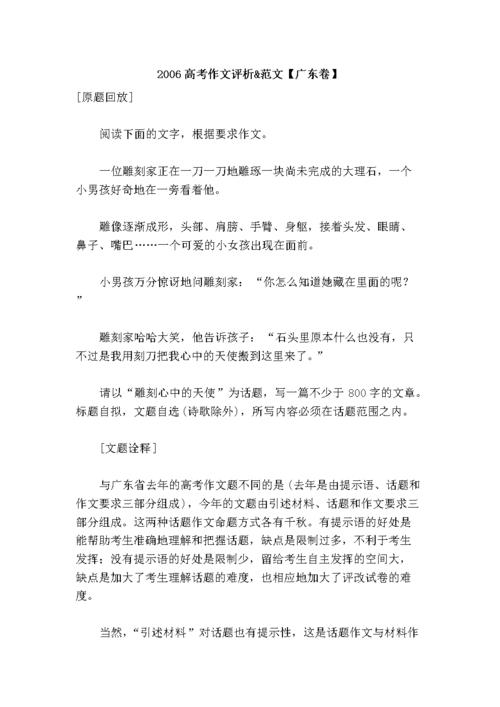 2006 高考作文评析&范文【广东卷】

[原题回放]

阅读下面的文字，根据要求作文。

一位雕刻家正在一刀一刀地雕琢一块尚未完成的大理石，一个小男孩好奇地在一旁看着他。

雕像逐渐成形，头部、肩膀、手臂、身躯，接着头发、眼睛、鼻子、嘴巴……一个可爱的小女孩出现在面前。

小男孩万分惊讶地问雕刻家：“你怎么知道她藏在里面的呢？”

雕刻家哈哈大笑，他告诉孩子：“石头里原本什么也没有，只不过是我用刻刀把我心中的天使搬到这里来了。”

请以“雕刻心中的天使”为话题，写一篇不少于 800 字的文章。标题自拟，文题自选（诗歌除外），所写内容必须在话题范围之内。

[文题诠释]

与广东省去年的高考作文题不同的是（去年是由提示语、话题和作文要求三部分组成），今年的文题由引述材料、话题和作文要求三部分组成。这两种话题作文命题方式各有千秋。有提示语的好处是能帮助考生准确地理解和把握话题，缺点是限制过多，不利于考生发挥；没有提示语的好处是限制少，留给考生自主发挥的空间大，缺点是加大了考生理解话题的难度，也相应地加大了评改试卷的难度。

当然，“引述材料”对话题也有提示性，这是话题作文与材料作